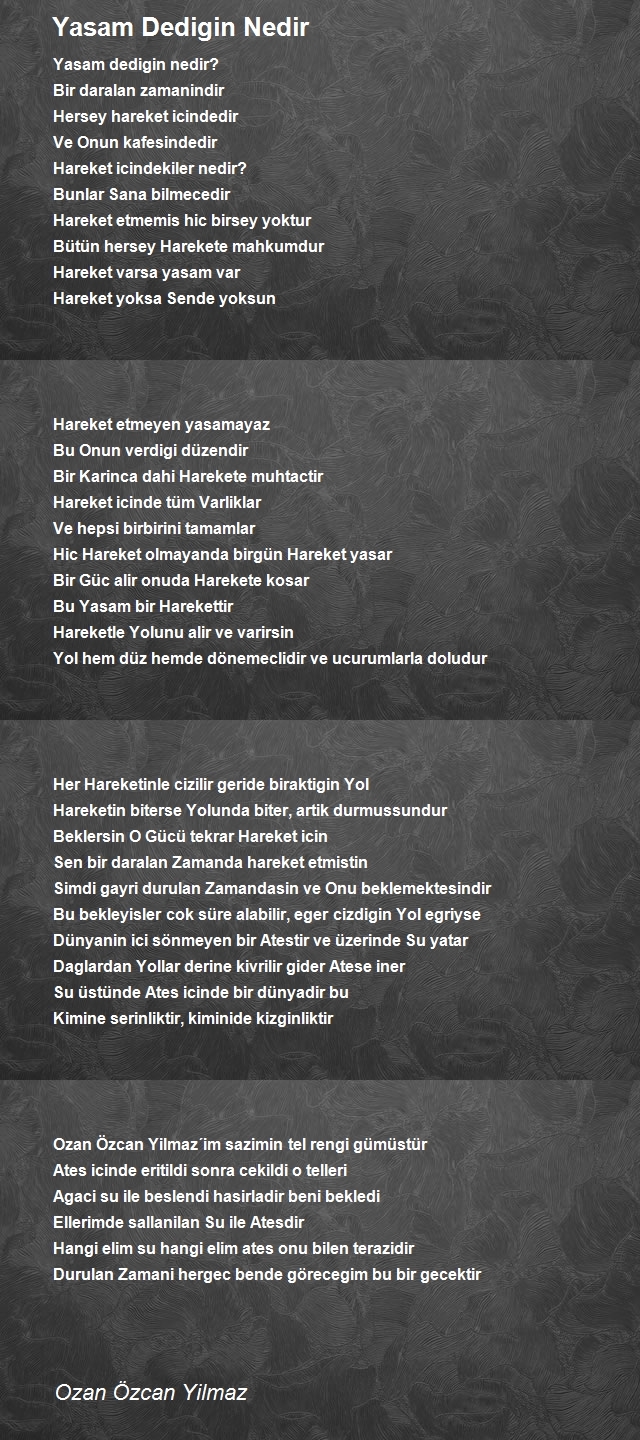 Yasam Dedigin Nedir

Yasam dedigin nedir?
Bir daralan zamanindir
Hersey hareket icindedir
Ve Onun kafesindedir
Hareket icindekiler nedir?
Bunlar Sana bilmecedir
Hareket etmemis hic birsey yoktur
Bütün hersey Harekete mahkumdur
Hareket varsa yasam var
Hareket yoksa Sende yoksun

Hareket etmeyen yasamayaz
Bu Onun verdigi düzendir
Bir Karinca dahi Harekete muhtactir
Hareket icinde tüm Varliklar
Ve hepsi birbirini tamamlar
Hic Hareket olmayanda birgün Hareket yasar
Bir Güc alir onuda Harekete kosar
Bu Yasam bir Harekettir
Hareketle Yolunu alir ve varirsin
Yol hem düz hemde dönemeclidir ve ucurumlarla doludur

Her Hareketinle cizilir geride biraktigin Yol
Hareketin biterse Yolunda biter, artik durmussundur
Beklersin O Gücü tekrar Hareket icin
Sen bir daralan Zamanda hareket etmistin
Simdi gayri durulan Zamandasin ve Onu beklemektesindir
Bu bekleyisler cok süre alabilir, eger cizdigin Yol egriyse
Dünyanin ici sönmeyen bir Atestir ve üzerinde Su yatar
Daglardan Yollar derine kivrilir gider Atese iner
Su üstünde Ates icinde bir dünyadir bu
Kimine serinliktir, kiminide kizginliktir

Ozan Özcan Yilmaz´im sazimin tel rengi gümüstür
Ates icinde eritildi sonra cekildi o telleri
Agaci su ile beslendi hasirladir beni bekledi
Ellerimde sallanilan Su ile Atesdir
Hangi elim su hangi elim ates onu bilen terazidir
Durulan Zamani hergec bende görecegim bu bir gecektir

Ozan Özcan Yilmaz